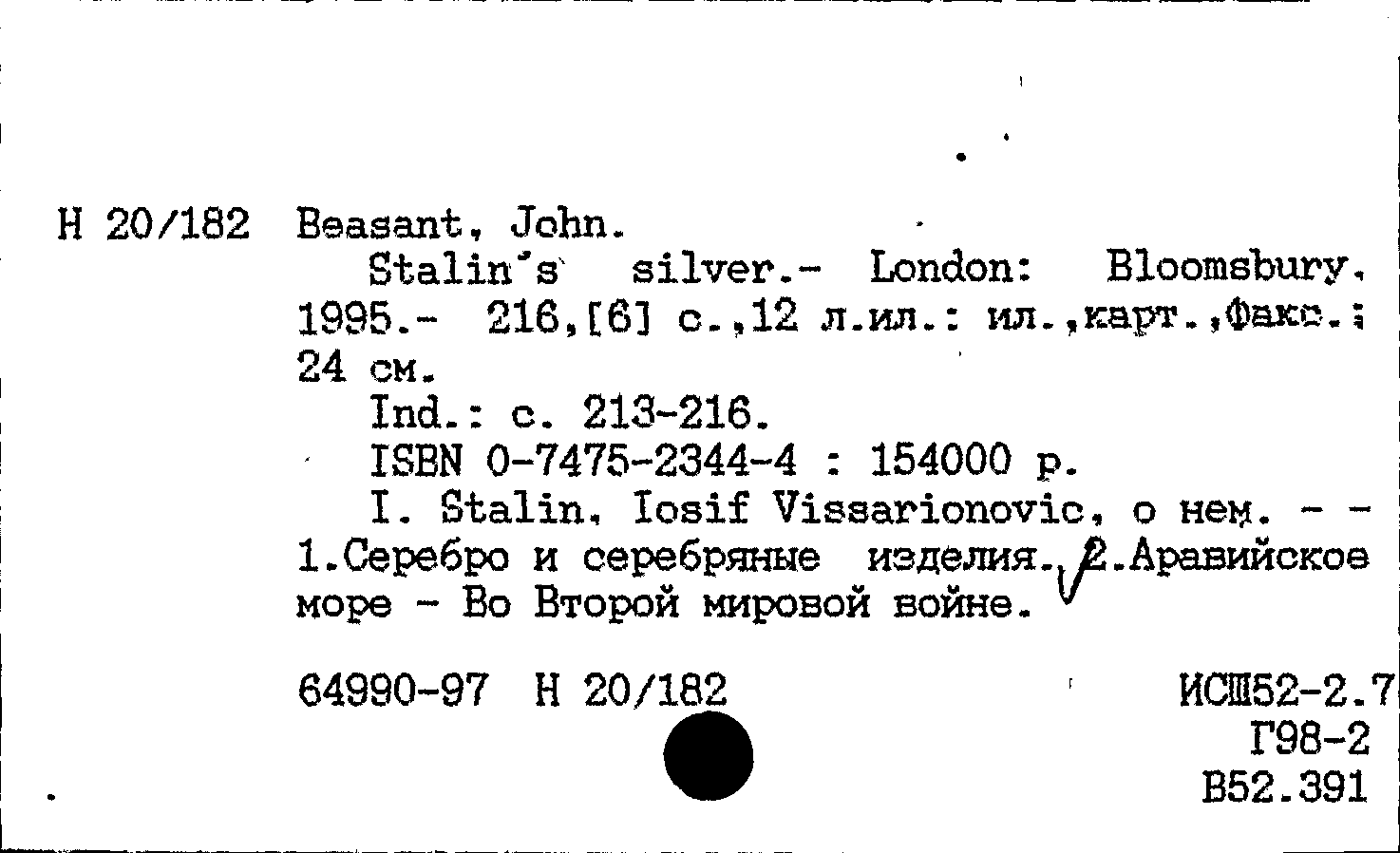 H 20/182 Beasant, John.

Stalin's silver.- London: Bloomsbury, 1995.- 216,[6] с.,12 л.ил.: ил.,карт.,факс.; 24 см.

Ind.: с. 213-216.

ISBN 0-7475-2344-4 : 154000 р.

I. Stalin, Iosif Vissarionovic, о нем. - - 1.Серебро и серебряные изделия. 2.Аравийское море - Во Второй мировой войне.

64990-97 H 20/182

ИСШ52-2.7
Г98-2
В52.391